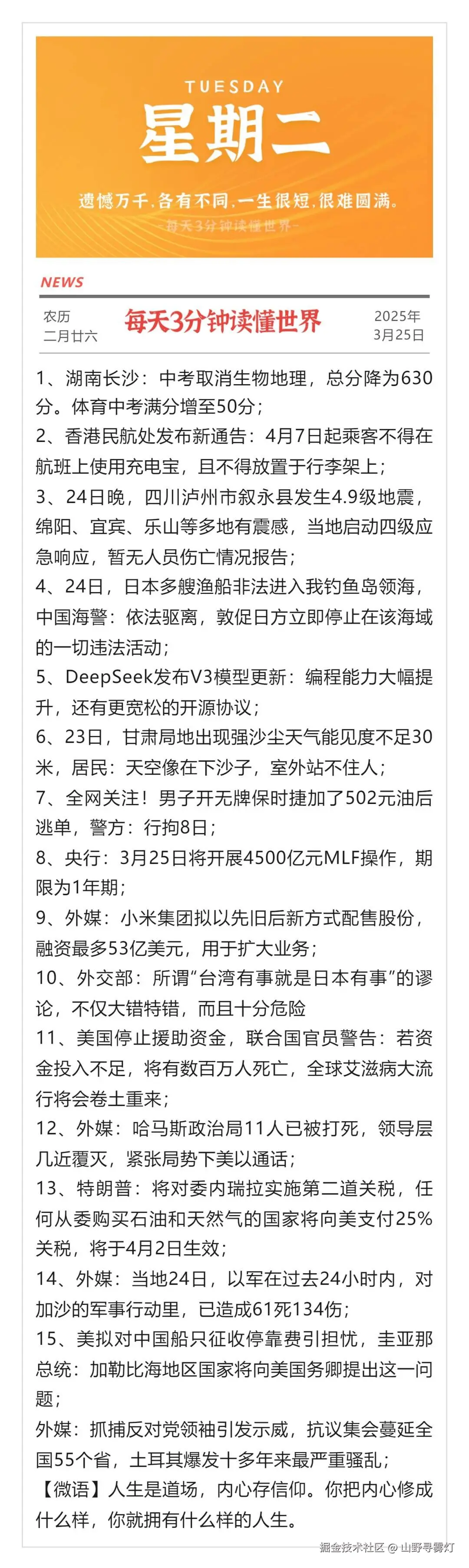 TUESDAY
星期二
遗憾万千，各有不同，一生很短，很难圆满。
—每天3分钟读懂世界—

NEWS
农历
二月廿六
每天3分钟读懂世界
2025年
3月25日

1、湖南长沙：中考取消生物地理，总分降为630分。体育中考满分增至50分；
2、香港民航处发布新通告：4月7日起乘客不得在航班上使用充电宝，且不得放置于行李架上；
3、24日晚，四川泸州市叙永县发生4.9级地震，绵阳、宜宾、乐山等多地有震感，当地启动四级应急响应，暂无人员伤亡情况报告；
4、24日，日本多艘渔船非法进入我钓鱼岛领海，中国海警：依法驱离，敦促日方立即停止在该海域的一切违法活动；
5、DeepSeek发布V3模型更新：编程能力大幅提升，还有更宽松的开源协议；
6、23日，甘肃局地出现强沙尘天气能见度不足30米，居民：天空像在下沙子，室外站不住人；
7、全网关注！男子开无牌保时捷加了502元油后逃单，警方：行拘8日；
8、央行：3月25日将开展4500亿元MLF操作，期限为1年期；
9、外媒：小米集团拟以先旧后新方式配售股份，融资最多53亿美元，用于扩大业务；
10、外交部：所谓“台湾有事就是日本有事”的谬论，不仅大错特错，而且十分危险
11、美国停止援助资金，联合国官员警告：若资金投入不足，将有数百万人死亡，全球艾滋病大流行将会卷土重来；
12、外媒：哈马斯政治局11人已被打死，领导层几近覆灭，紧张局势下美以通话；
13、特朗普：将对委内瑞拉实施第二道关税，任何从委购买石油和天然气的国家将向美支付25%关税，将于4月2日生效；
14、外媒：当地24日，以军在过去24小时内，对加沙的军事行动里，已造成61死134伤；
15、美拟对中国船只征收停靠费引担忧，圭亚那总统：加勒比海地区国家将向美国务卿提出这一问题；
外媒：抓捕反对党领袖引发示威，抗议集会蔓延全国55个省，土耳其爆发十多年来最严重骚乱；
【微语】人生是道场，内心存信仰。你把内心修成什么样，你就拥有什么样的人生。

掘金技术社区 @ 山野寻雾灯